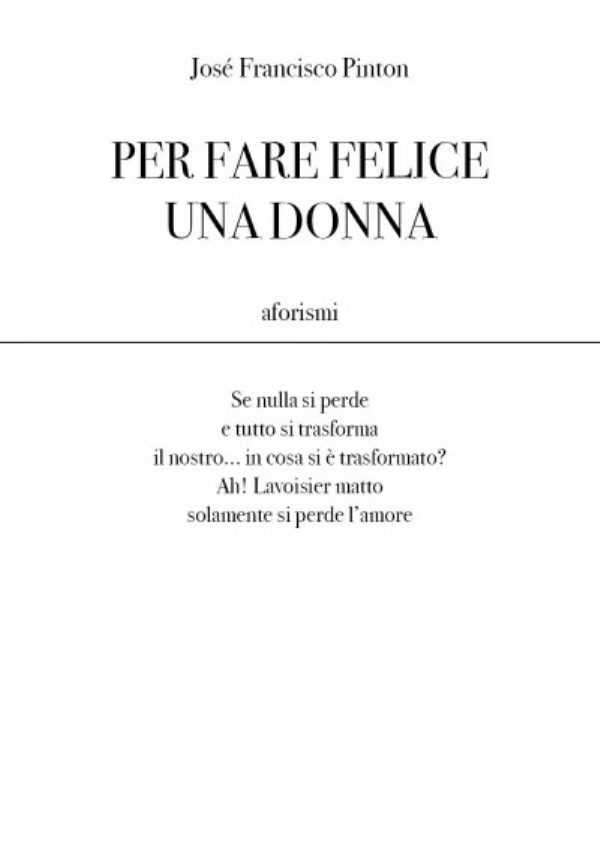 José Francisco Pinton

PER FARE FELICE UNA DONNA

aforismi

Se nulla si perde
e tutto si trasforma
il nostro... in cosa si è trasformato?
Ah! Lavoisier matto
solamente si perde l'amore